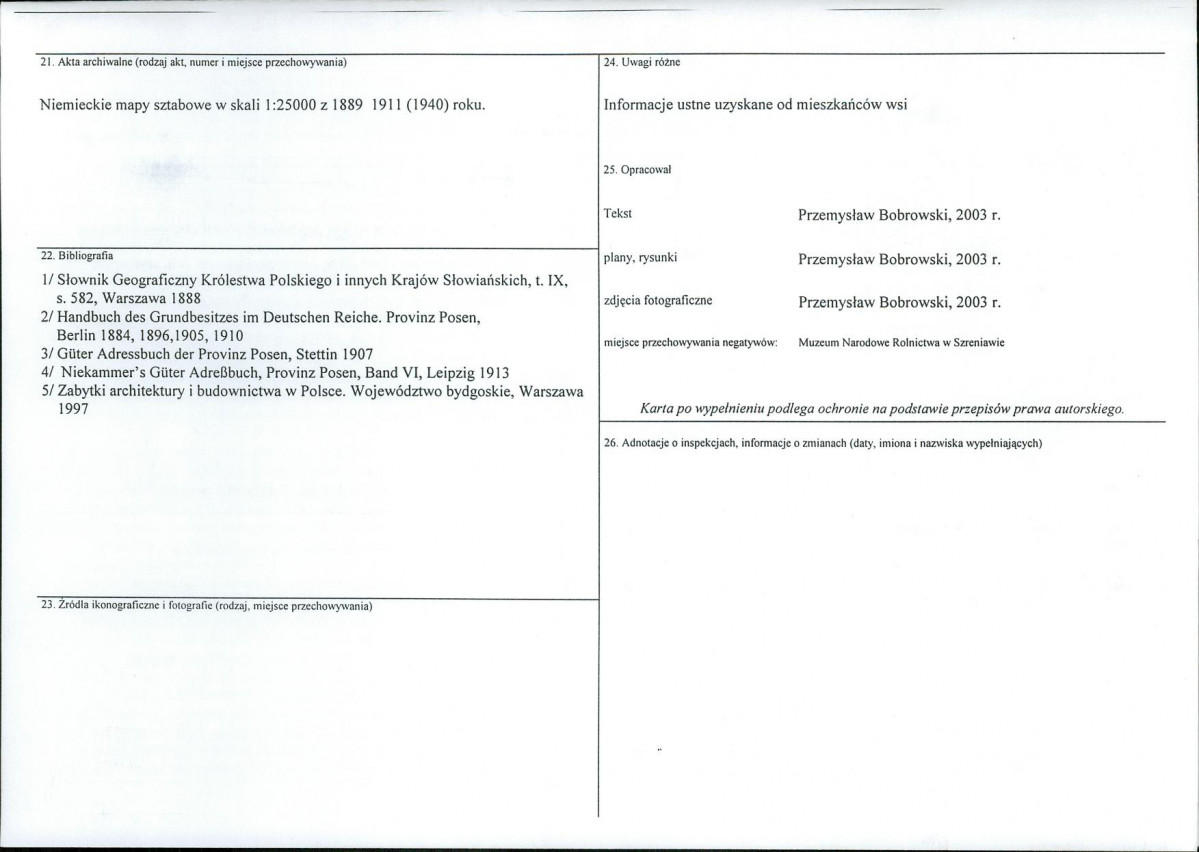 21. Akta archiwalne (rodzaj akt, numer i miejsce przechowywania)

Niemieckie mapy sztabowe w skali 1:25000 z 1889 1911 (1940) roku.

22. Bibliografia

1/ Słownik Geograficzny Królestwa Polskiego i innych Krajów Słowiańskich, t. IX, s. 582, Warszawa 1888
2/ Handbuch des Grundbesitzes im Deutschen Reiche. Provinz Posen, Berlin 1884, 1896,1905, 1910
3/ Güter Adressbuch der Provinz Posen, Stettin 1907
4/ Niekammer's Güter Adreßbuch, Provinz Posen, Band VI, Leipzig 1913
5/ Zabytki architektury i budownictwa w Polsce. Województwo bydgoskie, Warszawa 1997

23. Źródła ikonograficzne i fotografie (rodzaj, miejsce przechowywania)

24. Uwagi różne

Informacje ustne uzyskane od mieszkańców wsi

25. Opracował

Tekst
Przemysław Bobrowski, 2003 r.

plany, rysunki
Przemysław Bobrowski, 2003 r.

zdjęcia fotograficzne
Przemysław Bobrowski, 2003 r.

miejsce przechowywania negatywów:
Muzeum Narodowe Rolnictwa w Szreniawie

Karta po wypełnieniu podlega ochronie na podstawie przepisów prawa autorskiego.

26. Adnotacje o inspekcjach, informacje o zmianach (daty, imiona i nazwiska wypełniających)